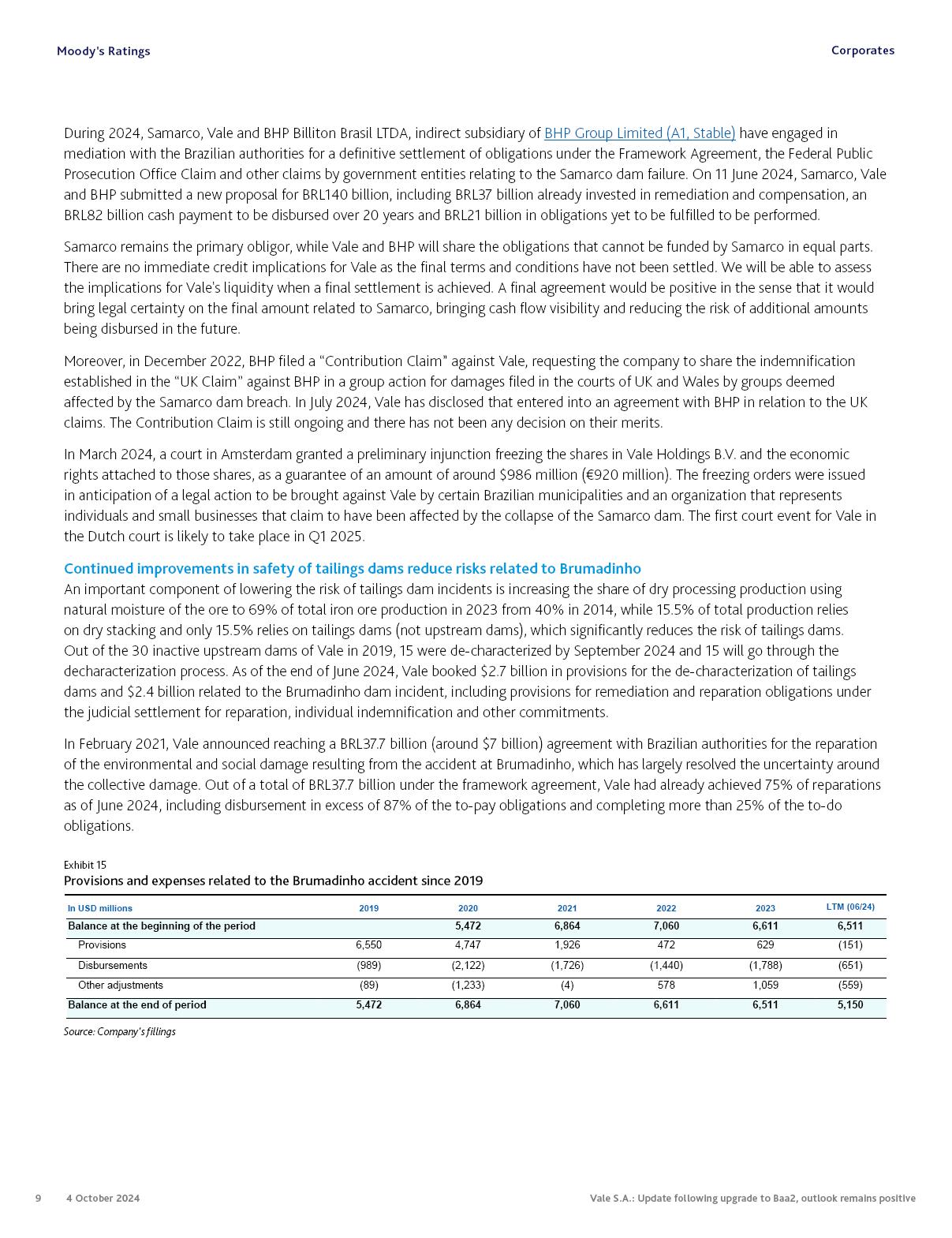 Moody's Ratings

Corporates

During 2024, Samarco, Vale and BHP Billiton Brasil LTDA, indirect subsidiary of BHP Group Limited (A1, Stable) have engaged in mediation with the Brazilian authorities for a definitive settlement of obligations under the Framework Agreement, the Federal Public Prosecution Office Claim and other claims by government entities relating to the Samarco dam failure. On 11 June 2024, Samarco, Vale and BHP submitted a new proposal for BRL140 billion, including BRL37 billion already invested in remediation and compensation, an BRL82 billion cash payment to be disbursed over 20 years and BRL21 billion in obligations yet to be fulfilled to be performed.

Samarco remains the primary obligor, while Vale and BHP will share the obligations that cannot be funded by Samarco in equal parts. There are no immediate credit implications for Vale as the final terms and conditions have not been settled. We will be able to assess the implications for Vale's liquidity when a final settlement is achieved. A final agreement would be positive in the sense that it would bring legal certainty on the final amount related to Samarco, bringing cash flow visibility and reducing the risk of additional amounts being disbursed in the future.

Moreover, in December 2022, BHP filed a "Contribution Claim" against Vale, requesting the company to share the indemnification established in the "UK Claim" against BHP in a group action for damages filed in the courts of UK and Wales by groups deemed affected by the Samarco dam breach. In July 2024, Vale has disclosed that entered into an agreement with BHP in relation to the UK claims. The Contribution Claim is still ongoing and there has not been any decision on their merits.

In March 2024, a court in Amsterdam granted a preliminary injunction freezing the shares in Vale Holdings B.V. and the economic rights attached to those shares, as a guarantee of an amount of around $986 million (€920 million). The freezing orders were issued in anticipation of a legal action to be brought against Vale by certain Brazilian municipalities and an organization that represents individuals and small businesses that claim to have been affected by the collapse of the Samarco dam. The first court event for Vale in the Dutch court is likely to take place in Q1 2025.

Continued improvements in safety of tailings dams reduce risks related to Brumadinho
An important component of lowering the risk of tailings dam incidents is increasing the share of dry processing production using natural moisture of the ore to 69% of total iron ore production in 2023 from 40% in 2014, while 15.5% of total production relies on dry stacking and only 15.5% relies on tailings dams (not upstream dams), which significantly reduces the risk of tailings dams. Out of the 30 inactive upstream dams of Vale in 2019, 15 were de-characterized by September 2024 and 15 will go through the decharacterization process. As of the end of June 2024, Vale booked $2.7 billion in provisions for the de-characterization of tailings dams and $2.4 billion related to the Brumadinho dam incident, including provisions for remediation and reparation obligations under the judicial settlement for reparation, individual indemnification and other commitments.

In February 2021, Vale announced reaching a BRL37.7 billion (around $7 billion) agreement with Brazilian authorities for the reparation of the environmental and social damage resulting from the accident at Brumadinho, which has largely resolved the uncertainty around the collective damage. Out of a total of BRL37.7 billion under the framework agreement, Vale had already achieved 75% of reparations as of June 2024, including disbursement in excess of 87% of the to-pay obligations and completing more than 25% of the to-do obligations.

Exhibit 15
Provisions and expenses related to the Brumadinho accident since 2019

| In USD millions | 2019 | 2020 | 2021 | 2022 | 2023 | LTM (06/24) |
|---|---|---|---|---|---|---|
| Balance at the beginning of the period | | 5,472 | 6,864 | 7,060 | 6,611 | 6,511 |
| Provisions | 6,550 | 4,747 | 1,926 | 472 | 629 | (151) |
| Disbursements | (989) | (2,122) | (1,726) | (1,440) | (1,788) | (651) |
| Other adjustments | (89) | (1,233) | (4) | 578 | 1,059 | (559) |
| Balance at the end of period | 5,472 | 6,864 | 7,060 | 6,611 | 6,511 | 5,150 |

Source: Company's fillings

9 4 October 2024 Vale S.A.: Update following upgrade to Baa2, outlook remains positive